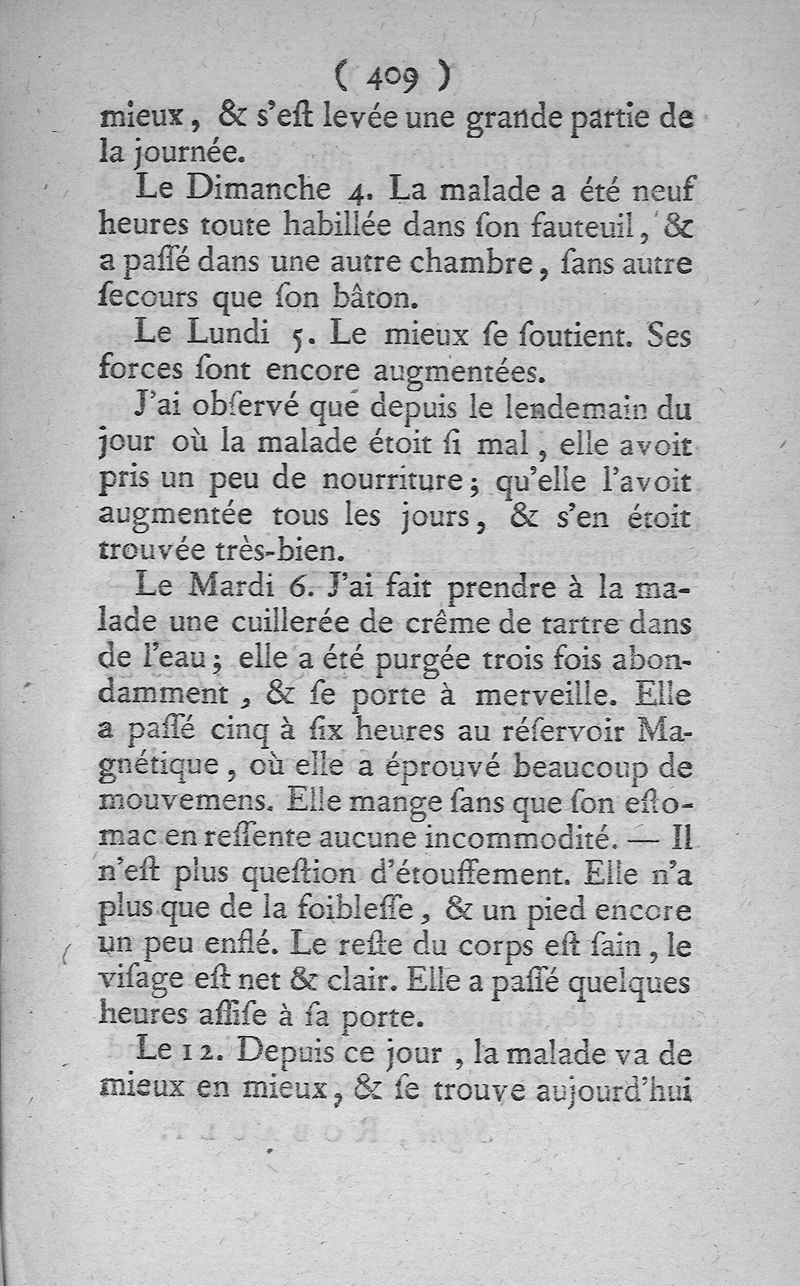 ( 409 )

mieux, & s'eſt levée une grande partie de la journée.

Le Dimanche 4. La malade a été neuf heures toute habillée dans ſon fauteuil, & a paſſé dans une autre chambre, ſans autre ſecours que ſon bâton.

Le Lundi 5. Le mieux ſe ſoutient. Ses forces ſont encore augmentées.

J'ai obſervé que depuis le lendemain du jour où la malade étoit ſi mal, elle avoit pris un peu de nourriture; qu'elle l'avoit augmentée tous les jours, & s'en étoit trouvée très-bien.

Le Mardi 6. J'ai fait prendre à la malade une cuillerée de crême de tartre dans de l'eau; elle a été purgée trois fois abondamment, & ſe porte à merveille. Elle a paſſé cinq à ſix heures au réſervoir Magnétique, où elle a éprouvé beaucoup de mouvemens. Elle mange ſans que ſon eſtomac en reſſente aucune incommodité. — Il n'eſt plus queſtion d'étouffement. Elle n'a plus que de la foibleſſe, & un pied encore un peu enflé. Le reſte du corps eſt ſain, le viſage eſt net & clair. Elle a paſſé quelques heures aſſiſe à ſa porte.

Le 12. Depuis ce jour, la malade va de mieux en mieux, & ſe trouve aujourd'hui